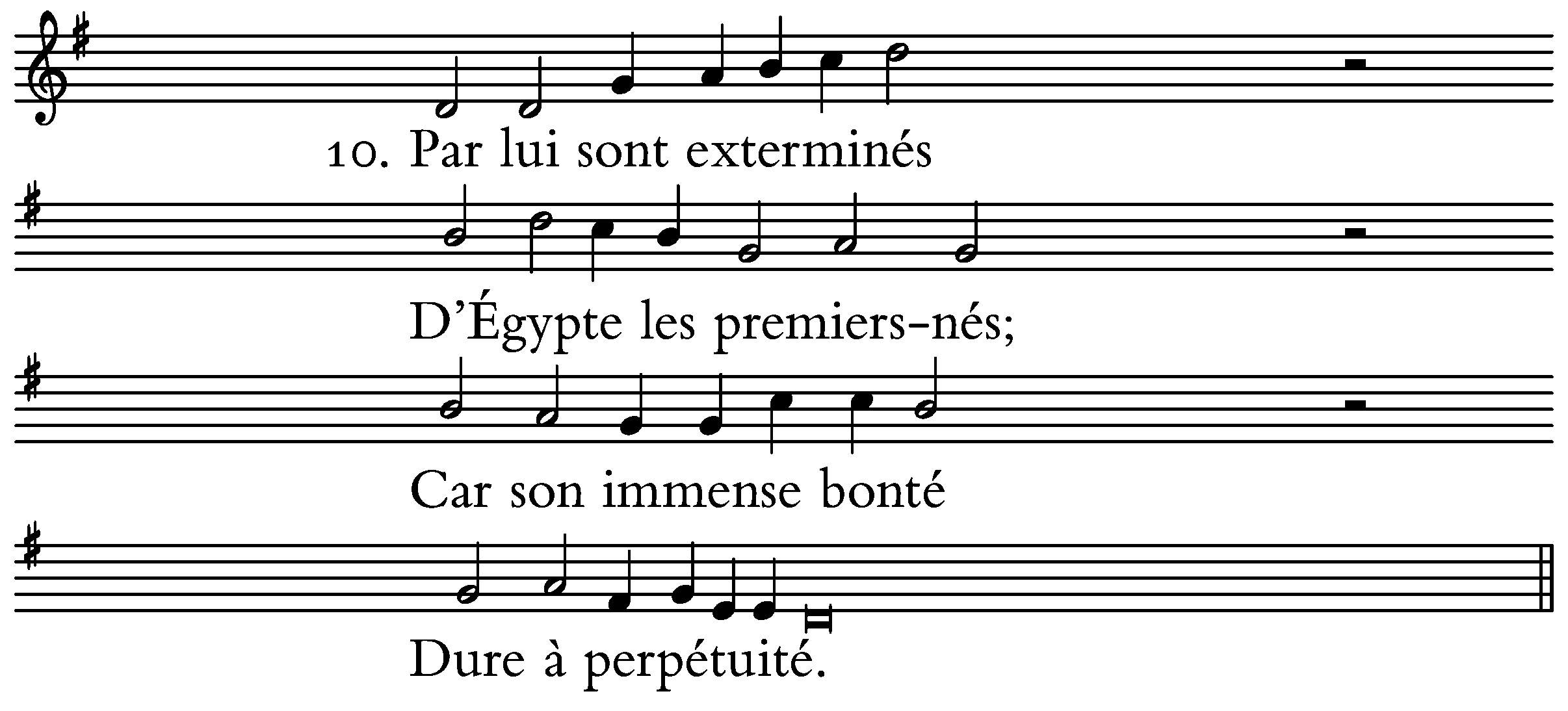 10. Par lui sont exterminés
D'Égypte les premiers-nés;
Car son immense bonté
Dure à perpétuité.